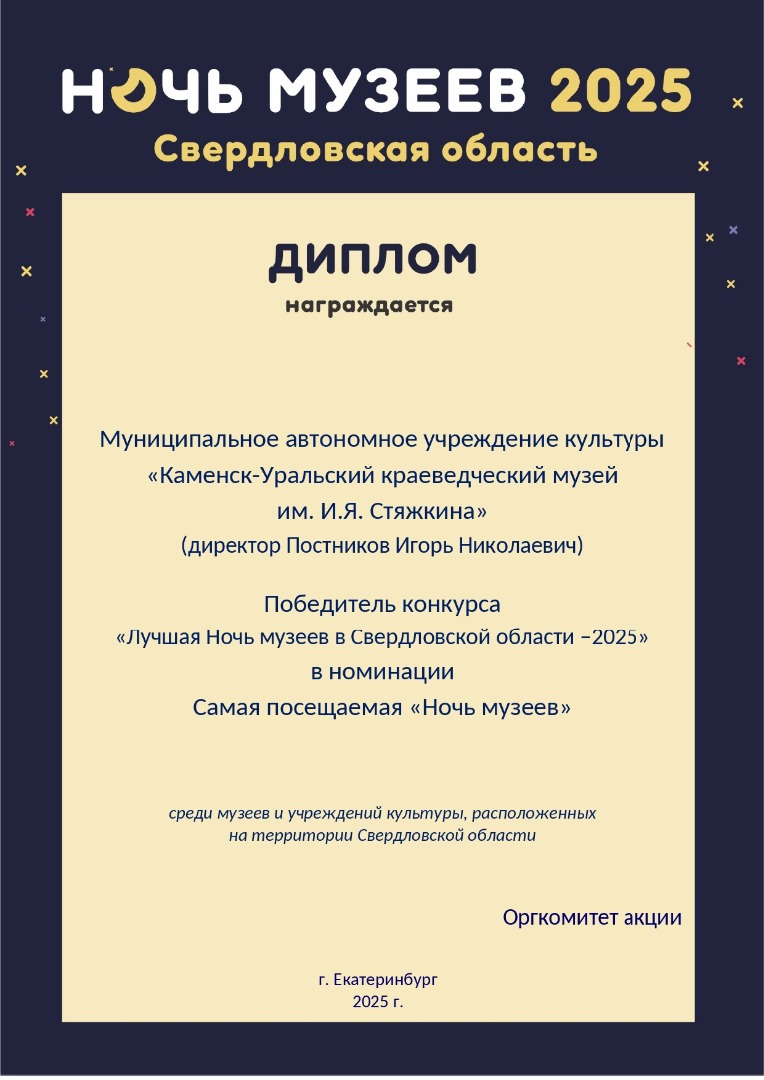 НОЧЬ МУЗЕЕВ 2025
Свердловская область

ДИПЛОМ
награждается

Муниципальное автономное учреждение культуры
«Каменск-Уральский краеведческий музей
им. И.Я. Стяжкина»
(директор Постников Игорь Николаевич)

Победитель конкурса
«Лучшая Ночь музеев в Свердловской области –2025»
в номинации
Самая посещаемая «Ночь музеев»

среди музеев и учреждений культуры, расположенных
на территории Свердловской области

Оргкомитет акции

г. Екатеринбург
2025 г.